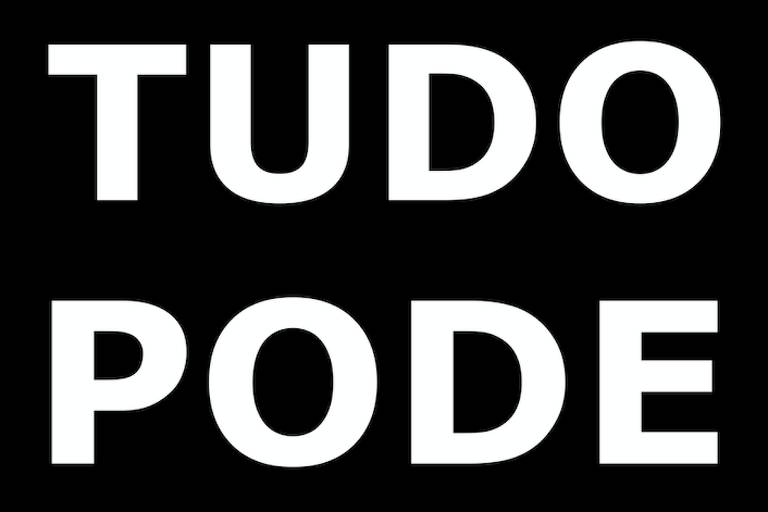 TUDO
PODE